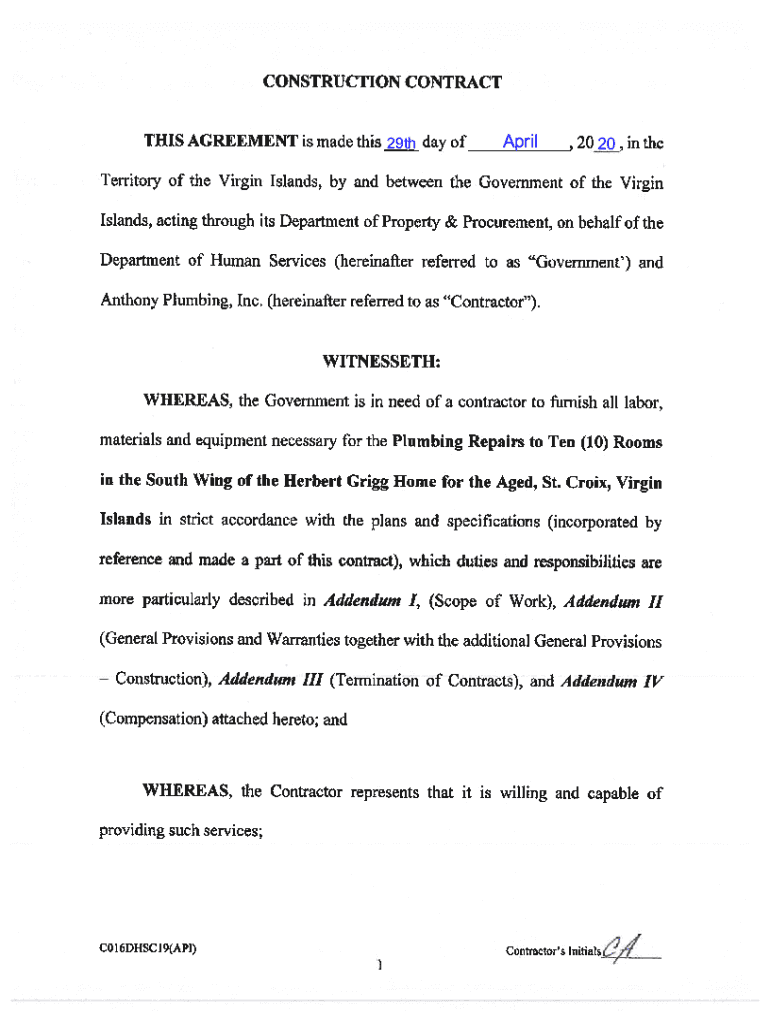 CONSTRUCTION CONTRACT

THIS AGREEMENT is made this 29th day of April, 20 20, in the Territory of the Virgin Islands, by and between the Government of the Virgin Islands, acting through its Department of Property & Procurement, on behalf of the Department of Human Services (hereinafter referred to as "Government') and Anthony Plumbing, Inc. (hereinafter referred to as "Contractor").

WITNESSETH:

WHEREAS, the Government is in need of a contractor to furnish all labor, materials and equipment necessary for the Plumbing Repairs to Ten (10) Rooms in the South Wing of the Herbert Grigg Home for the Aged, St. Croix, Virgin Islands in strict accordance with the plans and specifications (incorporated by reference and made a part of this contract), which duties and responsibilities are more particularly described in Addendum I, (Scope of Work), Addendum II (General Provisions and Warranties together with the additional General Provisions – Construction), Addendum III (Termination of Contracts), and Addendum IV (Compensation) attached hereto; and

WHEREAS, the Contractor represents that it is willing and capable of providing such services;

C016DHSC19(API)

1

Contractor's Initials CA